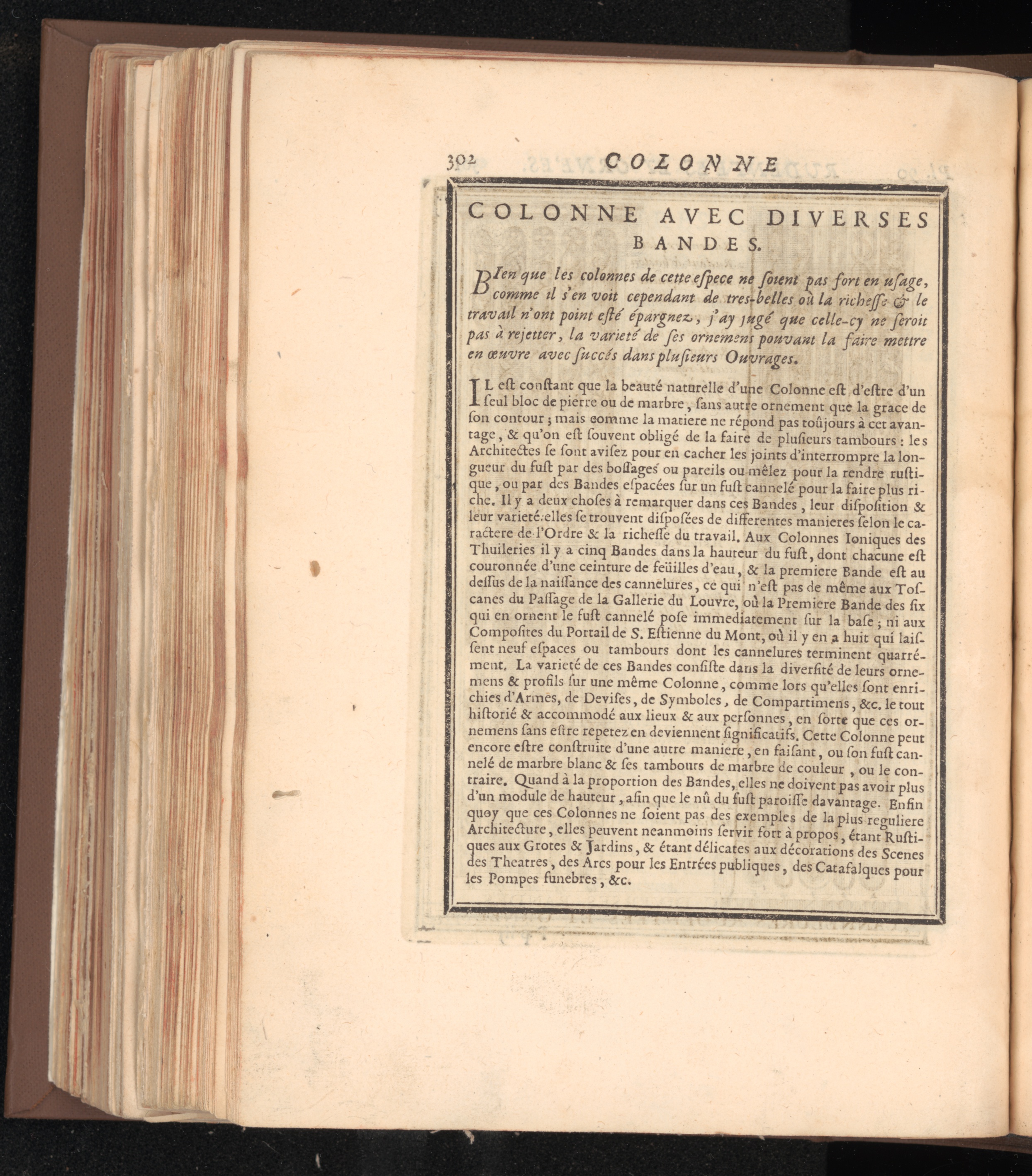 302 COLONNE

COLONNE AVEC DIVERSES BANDES.

BIen que les colonnes de cette eſpece ne ſoient pas fort en uſage, comme il s'en voit cependant de tres-belles où la richeſſe & le travail n'ont point eſté épargnez, j'ay jugé que celle-cy ne ſeroit pas à rejetter, la varieté de ſes ornemens pouvant la faire mettre en œuvre avec ſuccés dans pluſieurs Ouvrages.

IL eſt conſtant que la beauté naturelle d'une Colonne eſt d'eſtre d'un ſeul bloc de pierre ou de marbre, ſans autre ornement que la grace de ſon contour; mais comme la matiere ne répond pas toûjours à cet avantage, & qu'on eſt ſouvent obligé de la faire de pluſieurs tambours: les Architectes ſe ſont aviſez pour en cacher les joints d'interrompre la longueur du fuſt par des boſſages ou pareils ou mêlez pour la rendre ruſtique, ou par des Bandes eſpacées ſur un fuſt cannelé pour la faire plus riche. Il y a deux choſes à remarquer dans ces Bandes, leur diſpoſition & leur varieté: elles ſe trouvent diſpoſées de differentes manieres ſelon le caractere de l'Ordre & la richeſſe du travail. Aux Colonnes Ioniques des Thuileries il y a cinq Bandes dans la hauteur du fuſt, dont chacune eſt couronnée d'une ceinture de feüilles d'eau, & la premiere Bande eſt au deſſus de la naiſſance des cannelures, ce qui n'eſt pas de même aux Toſcanes du Paſſage de la Gallerie du Louvre, où la Premiere Bande des ſix qui en ornent le fuſt cannelé poſe immediatement ſur la baſe; ni aux Compoſites du Portail de S. Eſtienne du Mont, où il y en a huit qui laiſſent neuf eſpaces ou tambours dont les cannelures terminent quarrément. La varieté de ces Bandes conſiſte dans la diverſité de leurs ornemens & profils ſur une même Colonne, comme lors qu'elles ſont enrichies d'Armes, de Deviſes, de Symboles, de Compartimens, &c. le tout hiſtorié & accommodé aux lieux & aux perſonnes, en ſorte que ces ornemens ſans eſtre repetez en deviennent ſignificatifs. Cette Colonne peut encore eſtre conſtruite d'une autre maniere, en faiſant, ou ſon fuſt cannelé de marbre blanc & ſes tambours de marbre de couleur, ou le contraire. Quand à la proportion des Bandes, elles ne doivent pas avoir plus d'un module de hauteur, afin que le nû du fuſt paroiſſe davantage. Enfin quoy que ces Colonnes ne ſoient pas des exemples de la plus reguliere Architecture, elles peuvent neanmoins ſervir fort à propos, étant Ruſtiques aux Grotes & Jardins, & étant délicates aux décorations des Scenes des Theatres, des Arcs pour les Entrées publiques, des Catafalques pour les Pompes funebres, &c.